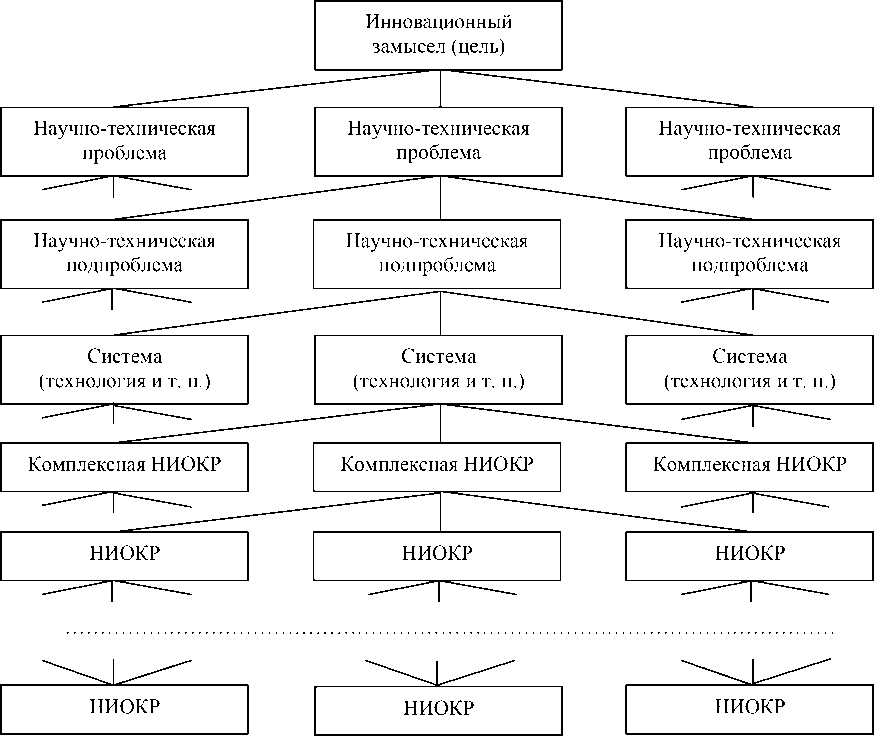 Инновационный замысел (цель)

Научно-техническая проблема

Научно-техническая проблема

Научно-техническая проблема

Научно-техническая подпроблема

Научно-техническая подпроблема

Научно-техническая подпроблема

Система (технология и т. п.)

Система (технология и т. п.)

Система (технология и т. п.)

Комплексная НИОКР

Комплексная НИОКР

Комплексная НИОКР

НИОКР

НИОКР

НИОКР

НИОКР

НИОКР

НИОКР